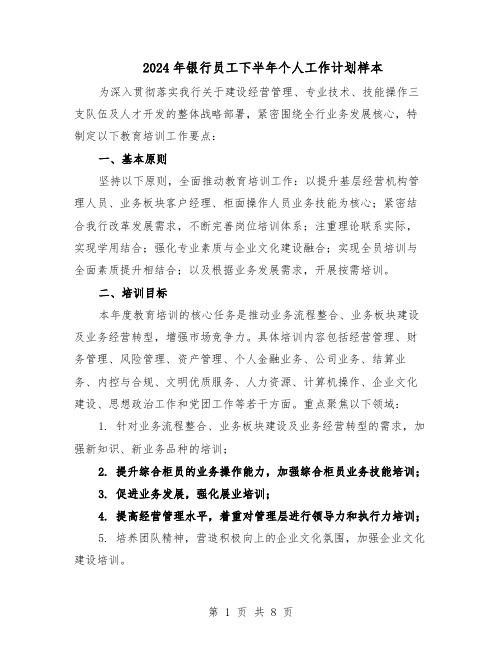 2024年银行员工下半年个人工作计划样本

为深入贯彻落实我行关于建设经营管理、专业技术、技能操作三支队伍及人才开发的整体战略部署，紧密围绕全行业务发展核心，特制定以下教育培训工作要点：

一、基本原则

坚持以下原则，全面推动教育培训工作：以提升基层经营机构管理人员、业务板块客户经理、柜面操作人员业务技能为核心；紧密结合我行改革发展需求，不断完善岗位培训体系；注重理论联系实际，实现学用结合；强化专业素质与企业文化建设融合；实现全员培训与全面素质提升相结合；以及根据业务发展需求，开展按需培训。

二、培训目标

本年度教育培训的核心任务是推动业务流程整合、业务板块建设及业务经营转型，增强市场竞争力。具体培训内容包括经营管理、财务管理、风险管理、资产管理、个人金融业务、公司业务、结算业务、内控与合规、文明优质服务、人力资源、计算机操作、企业文化建设、思想政治工作和党团工作等若干方面。重点聚焦以下领域：

1. 针对业务流程整合、业务板块建设及业务经营转型的需求，加强新知识、新业务品种的培训；

2. 提升综合柜员的业务操作能力，加强综合柜员业务技能培训；

3. 促进业务发展，强化展业培训；

4. 提高经营管理水平，着重对管理层进行领导力和执行力培训；

5. 培养团队精神，营造积极向上的企业文化氛围，加强企业文化建设培训。

第 1 页 共 8 页